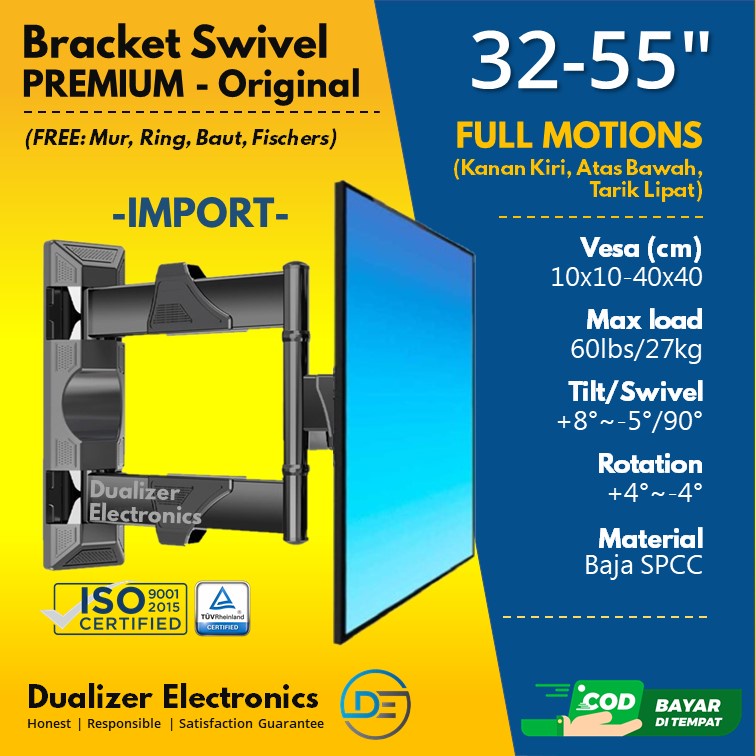 Bracket Swivel
PREMIUM - Original

(FREE: Mur, Ring, Baut, Fischers)

-IMPORT-

Dualizer
Electronics

ISO 9001 2015
CERTIFIED

TÜVRheinland
CERTIFIED

Dualizer Electronics
Honest | Responsible | Satisfaction Guarantee

DE

32-55"

FULL MOTIONS
(Kanan Kiri, Atas Bawah, Tarik Lipat)

Vesa (cm)
10x10-40x40

Max load
60lbs/27kg

Tilt/Swivel
+8°~-5°/90°

Rotation
+4°~-4°

Material
Baja SPCC

COD
BAYAR
DI TEMPAT